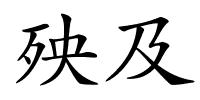 殃及